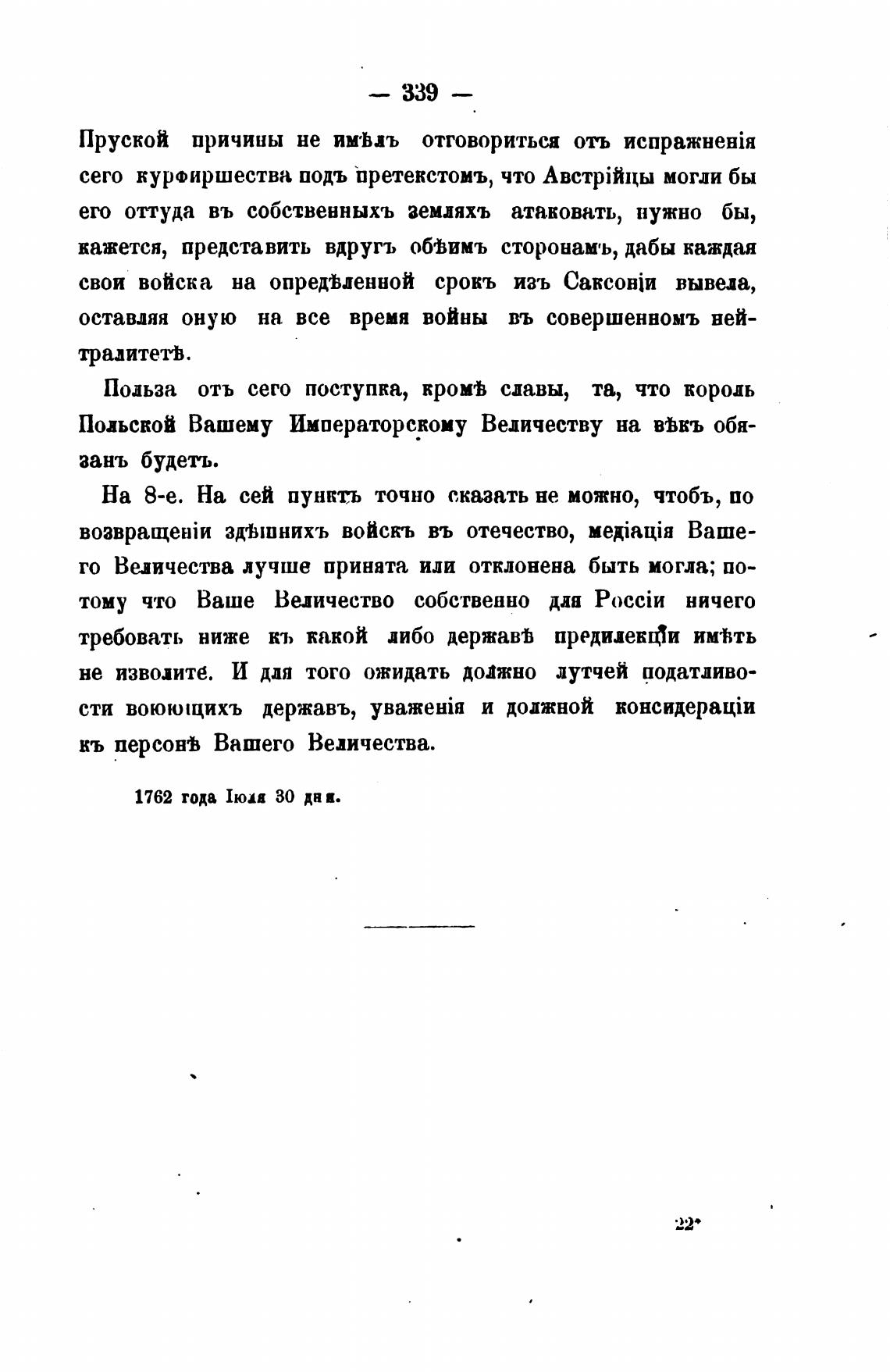 — 339 —

Пруской причины не имѣлъ отговориться отъ испражненія сего курфиршества подъ претекстомъ, что Австрійцы могли бы его оттуда въ собственныхъ земляхъ атаковать, нужно бы, кажется, представить вдругъ обѣимъ сторонамъ, дабы каждая свои войска на опредѣленной срокъ изъ Саксоніи вывела, оставляя оную на все время войны въ совершенномъ нейтралитетѣ.

Польза отъ сего поступка, кромѣ славы, та, что король Польской Вашему Императорскому Величеству на вѣкъ обязанъ будетъ.

На 8-е. На сей пунктъ точно сказать не можно, чтобъ, по возвращеніи здѣшнихъ войскъ въ отечество, медіація Вашего Величества лучше принята или отклонена быть могла; потому что Ваше Величество собственно для Россіи ничего требовать ниже къ какой либо державѣ предилекціи имѣть не изволите. И для того ожидать должно лутчей податливости воюющихъ державъ, уваженія и должной консидераціи къ персонѣ Вашего Величества.

1762 года Іюля 30 дня.

22*